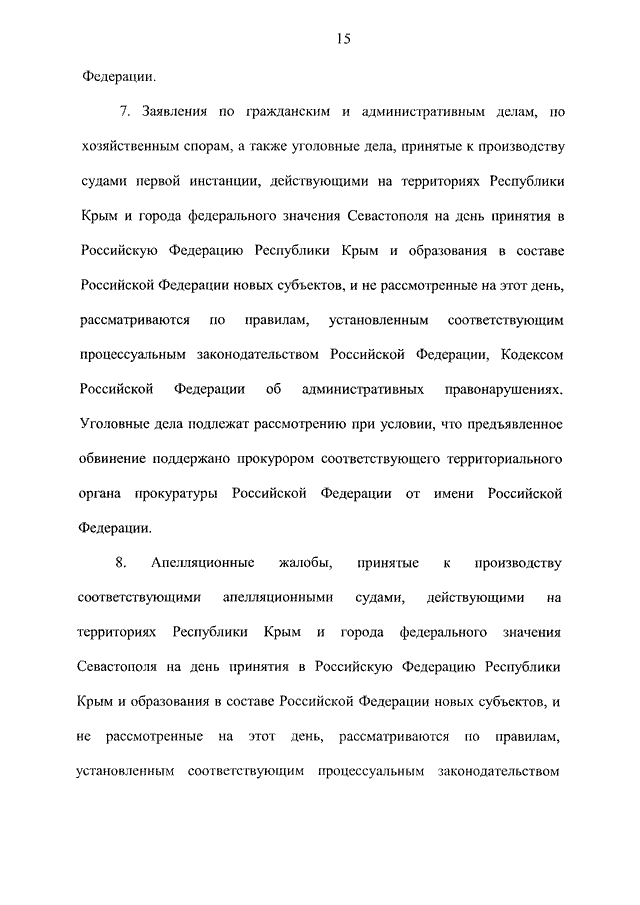 15

Федерации.

7. Заявления по гражданским и административным делам, по хозяйственным спорам, а также уголовные дела, принятые к производству судами первой инстанции, действующими на территориях Республики Крым и города федерального значения Севастополя на день принятия в Российскую Федерацию Республики Крым и образования в составе Российской Федерации новых субъектов, и не рассмотренные на этот день, рассматриваются по правилам, установленным соответствующим процессуальным законодательством Российской Федерации, Кодексом Российской Федерации об административных правонарушениях. Уголовные дела подлежат рассмотрению при условии, что предъявленное обвинение поддержано прокурором соответствующего территориального органа прокуратуры Российской Федерации от имени Российской Федерации.

8. Апелляционные жалобы, принятые к производству соответствующими апелляционными судами, действующими на территориях Республики Крым и города федерального значения Севастополя на день принятия в Российскую Федерацию Республики Крым и образования в составе Российской Федерации новых субъектов, и не рассмотренные на этот день, рассматриваются по правилам, установленным соответствующим процессуальным законодательством